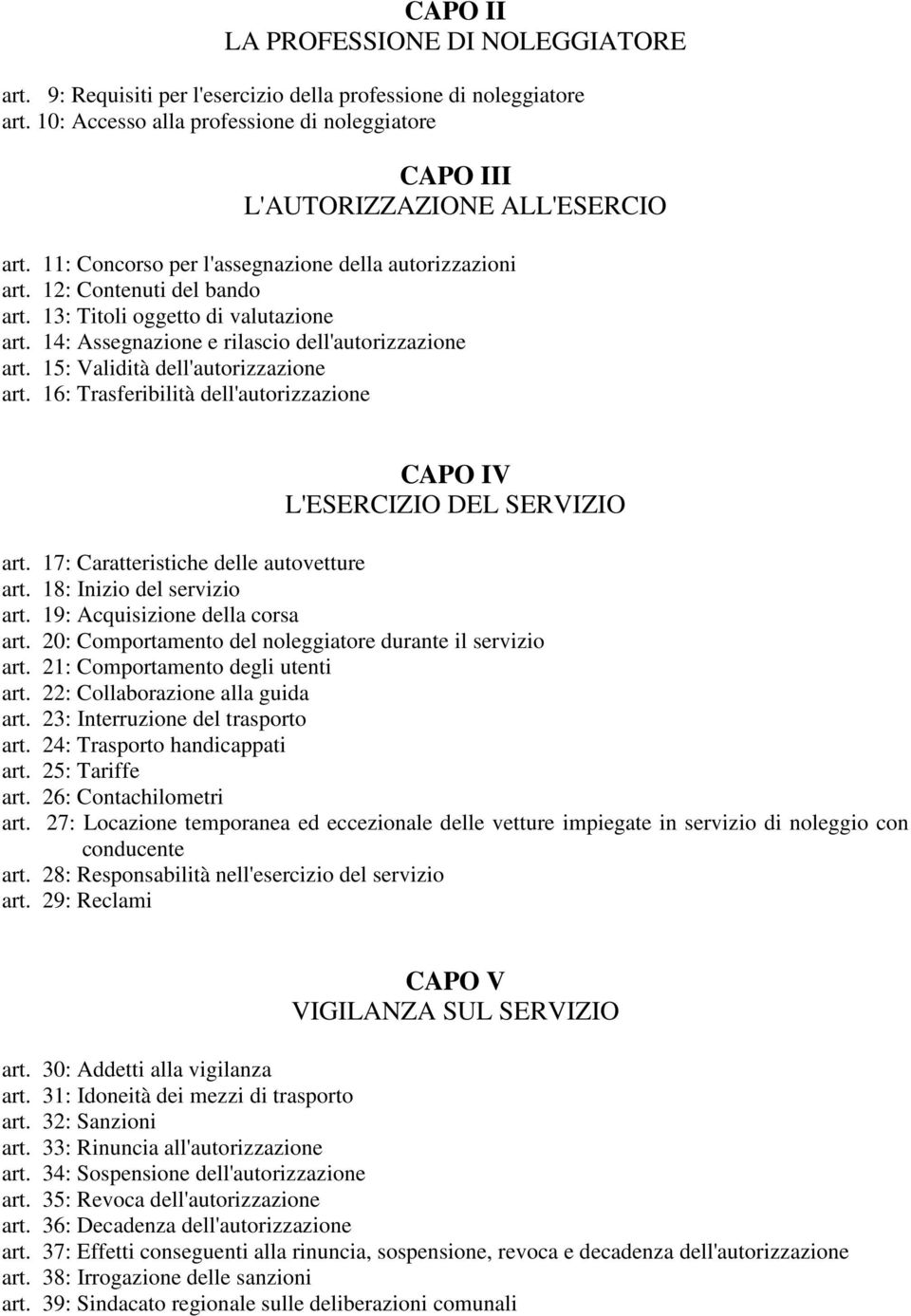 CAPO II
LA PROFESSIONE DI NOLEGGIATORE

art. 9: Requisiti per l'esercizio della professione di noleggiatore
art. 10: Accesso alla professione di noleggiatore

CAPO III
L'AUTORIZZAZIONE ALL'ESERCIO

art. 11: Concorso per l'assegnazione della autorizzazioni
art. 12: Contenuti del bando
art. 13: Titoli oggetto di valutazione
art. 14: Assegnazione e rilascio dell'autorizzazione
art. 15: Validità dell'autorizzazione
art. 16: Trasferibilità dell'autorizzazione

CAPO IV
L'ESERCIZIO DEL SERVIZIO

art. 17: Caratteristiche delle autovetture
art. 18: Inizio del servizio
art. 19: Acquisizione della corsa
art. 20: Comportamento del noleggiatore durante il servizio
art. 21: Comportamento degli utenti
art. 22: Collaborazione alla guida
art. 23: Interruzione del trasporto
art. 24: Trasporto handicappati
art. 25: Tariffe
art. 26: Contachilometri
art. 27: Locazione temporanea ed eccezionale delle vetture impiegate in servizio di noleggio con conducente
art. 28: Responsabilità nell'esercizio del servizio
art. 29: Reclami

CAPO V
VIGILANZA SUL SERVIZIO

art. 30: Addetti alla vigilanza
art. 31: Idoneità dei mezzi di trasporto
art. 32: Sanzioni
art. 33: Rinuncia all'autorizzazione
art. 34: Sospensione dell'autorizzazione
art. 35: Revoca dell'autorizzazione
art. 36: Decadenza dell'autorizzazione
art. 37: Effetti conseguenti alla rinuncia, sospensione, revoca e decadenza dell'autorizzazione
art. 38: Irrogazione delle sanzioni
art. 39: Sindacato regionale sulle deliberazioni comunali